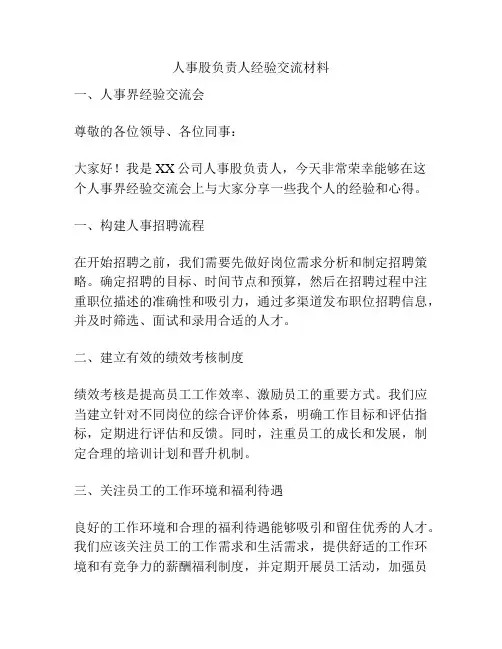 人事股负责人经验交流材料

一、人事界经验交流会

尊敬的各位领导、各位同事：

大家好！我是XX公司人事股负责人，今天非常荣幸能够在这个人事界经验交流会上与大家分享一些我个人的经验和心得。

一、构建人事招聘流程

在开始招聘之前，我们需要先做好岗位需求分析和制定招聘策略。确定招聘的目标、时间节点和预算，然后在招聘过程中注重职位描述的准确性和吸引力，通过多渠道发布职位招聘信息，并及时筛选、面试和录用合适的人才。

二、建立有效的绩效考核制度

绩效考核是提高员工工作效率、激励员工的重要方式。我们应当建立针对不同岗位的综合评价体系，明确工作目标和评估指标，定期进行评估和反馈。同时，注重员工的成长和发展，制定合理的培训计划和晋升机制。

三、关注员工的工作环境和福利待遇

良好的工作环境和合理的福利待遇能够吸引和留住优秀的人才。我们应该关注员工的工作需求和生活需求，提供舒适的工作环境和有竞争力的薪酬福利制度，并定期开展员工活动，加强员